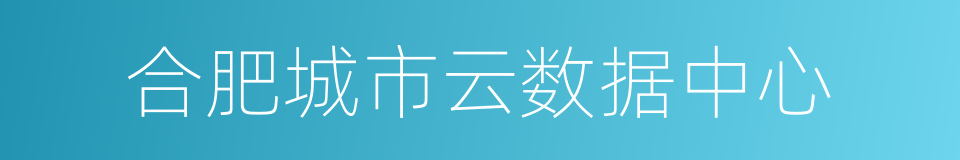 合肥城市云数据中心